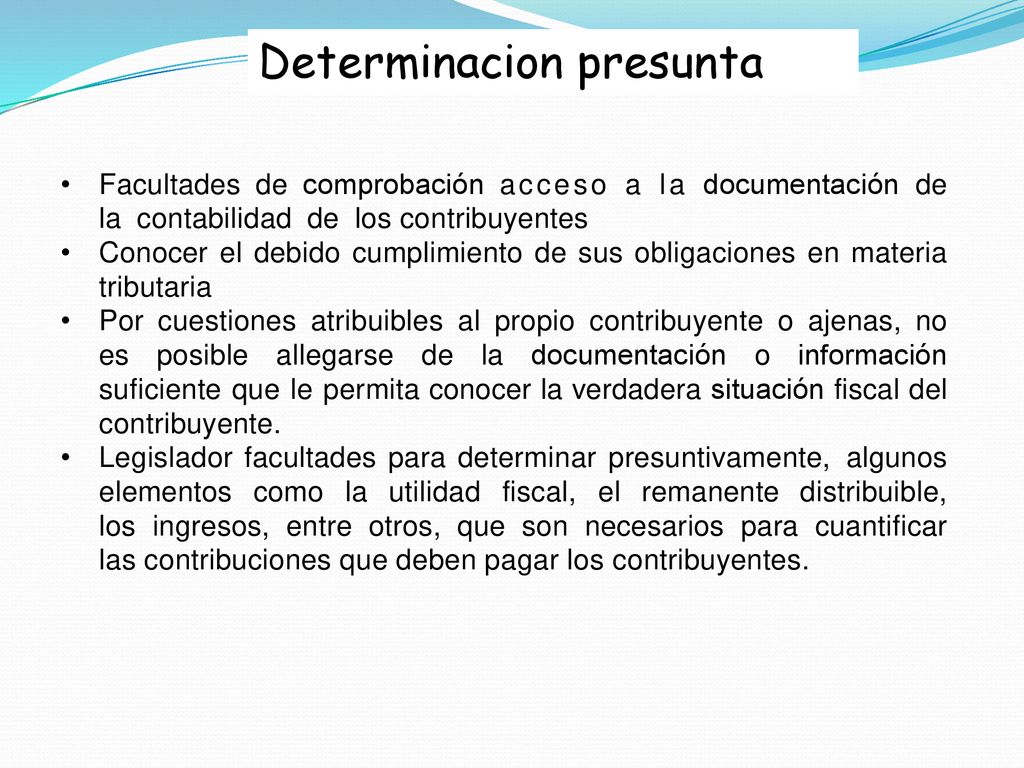 Determinacion presunta

• Facultades de comprobación acceso a la documentación de la contabilidad de los contribuyentes
• Conocer el debido cumplimiento de sus obligaciones en materia tributaria
• Por cuestiones atribuibles al propio contribuyente o ajenas, no es posible allegarse de la documentación o información suficiente que le permita conocer la verdadera situación fiscal del contribuyente.
• Legislador facultades para determinar presuntivamente, algunos elementos como la utilidad fiscal, el remanente distribuible, los ingresos, entre otros, que son necesarios para cuantificar las contribuciones que deben pagar los contribuyentes.